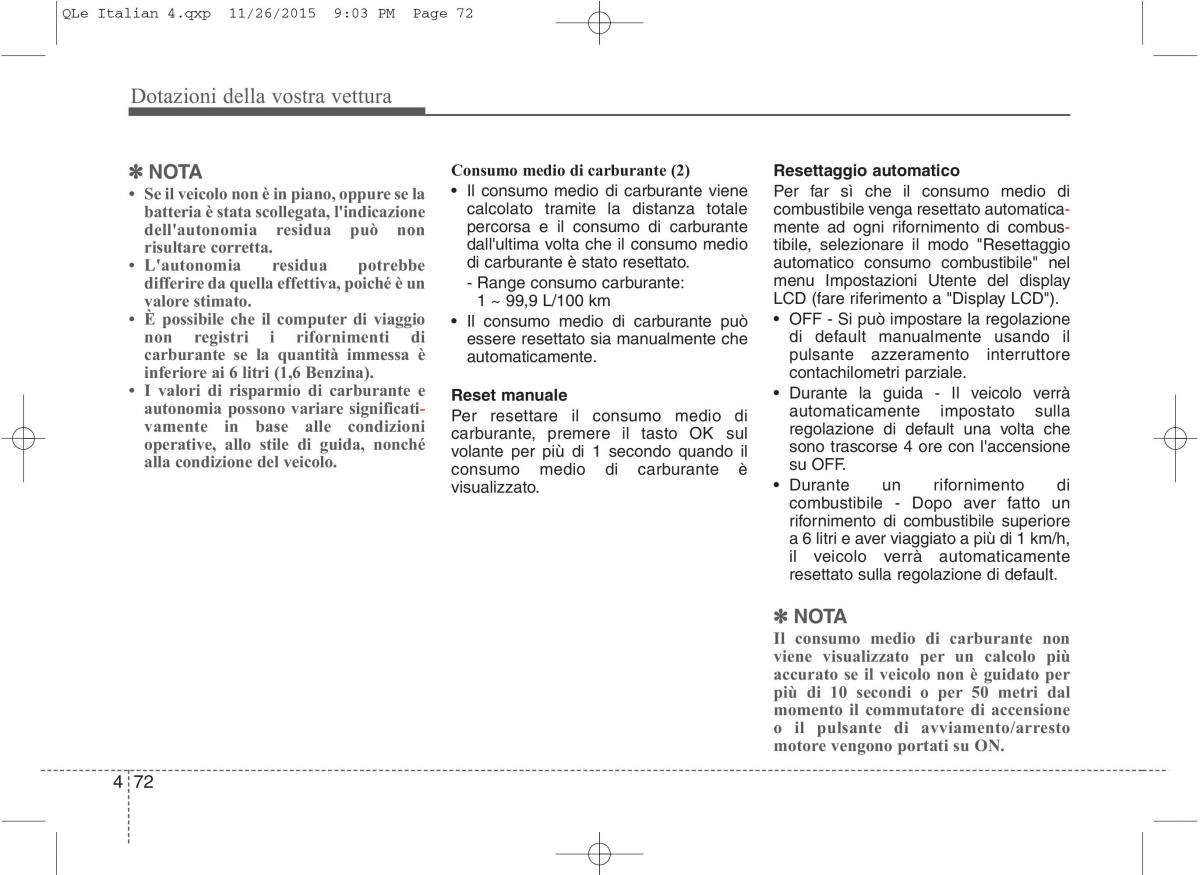 QLe Italian 4.qxp 11/26/2015 9:03 PM Page 72

Dotazioni della vostra vettura

✽ NOTA
• Se il veicolo non è in piano, oppure se la batteria è stata scollegata, l'indicazione dell'autonomia residua può non risultare corretta.
• L'autonomia residua potrebbe differire da quella effettiva, poiché è un valore stimato.
• È possibile che il computer di viaggio non registri i rifornimenti di carburante se la quantità immessa è inferiore ai 6 litri (1,6 Benzina).
• I valori di risparmio di carburante e autonomia possono variare significativamente in base alle condizioni operative, allo stile di guida, nonché alla condizione del veicolo.

Consumo medio di carburante (2)
• Il consumo medio di carburante viene calcolato tramite la distanza totale percorsa e il consumo di carburante dall'ultima volta che il consumo medio di carburante è stato resettato.
- Range consumo carburante: 1 ~ 99,9 L/100 km
• Il consumo medio di carburante può essere resettato sia manualmente che automaticamente.

Reset manuale
Per resettare il consumo medio di carburante, premere il tasto OK sul volante per più di 1 secondo quando il consumo medio di carburante è visualizzato.

Resettaggio automatico
Per far sì che il consumo medio di combustibile venga resettato automaticamente ad ogni rifornimento di combustibile, selezionare il modo "Resettaggio automatico consumo combustibile" nel menu Impostazioni Utente del display LCD (fare riferimento a "Display LCD").
• OFF - Si può impostare la regolazione di default manualmente usando il pulsante azzeramento interruttore contachilometri parziale.
• Durante la guida - Il veicolo verrà automaticamente impostato sulla regolazione di default una volta che sono trascorse 4 ore con l'accensione su OFF.
• Durante un rifornimento di combustibile - Dopo aver fatto un rifornimento di combustibile superiore a 6 litri e aver viaggiato a più di 1 km/h, il veicolo verrà automaticamente resettato sulla regolazione di default.

✽ NOTA
Il consumo medio di carburante non viene visualizzato per un calcolo più accurato se il veicolo non è guidato per più di 10 secondi o per 50 metri dal momento il commutatore di accensione o il pulsante di avviamento/arresto motore vengono portati su ON.

4 72